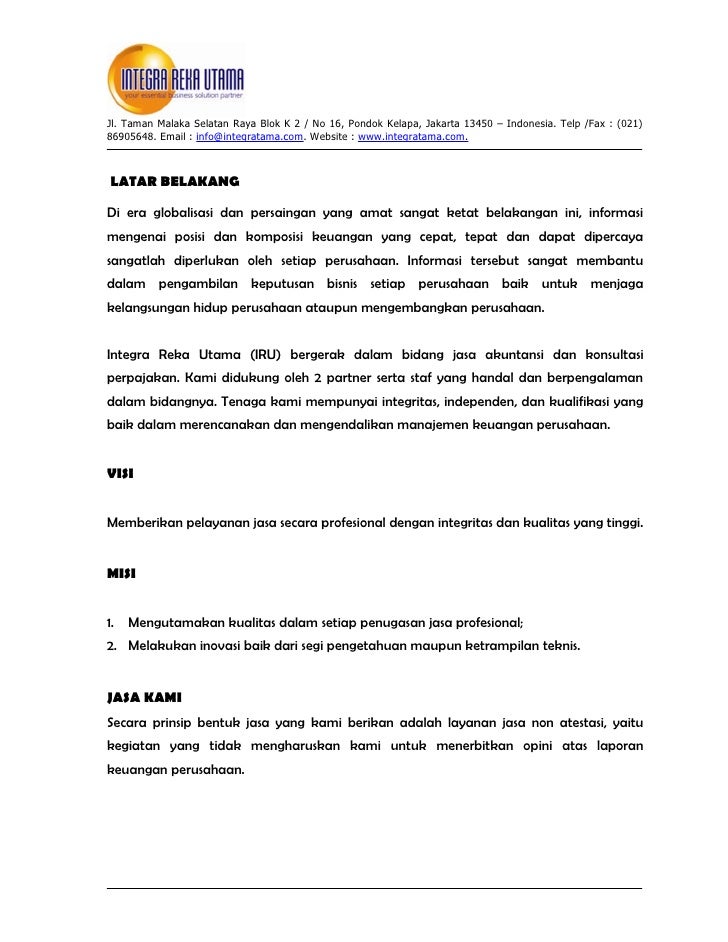 INTEGRA REKA UTAMA
your essential business solution partner

Jl. Taman Malaka Selatan Raya Blok K 2 / No 16, Pondok Kelapa, Jakarta 13450 – Indonesia. Telp /Fax : (021) 86905648. Email : info@integratama.com. Website : www.integratama.com.

LATAR BELAKANG

Di era globalisasi dan persaingan yang amat sangat ketat belakangan ini, informasi mengenai posisi dan komposisi keuangan yang cepat, tepat dan dapat dipercaya sangatlah diperlukan oleh setiap perusahaan. Informasi tersebut sangat membantu dalam pengambilan keputusan bisnis setiap perusahaan baik untuk menjaga kelangsungan hidup perusahaan ataupun mengembangkan perusahaan.

Integra Reka Utama (IRU) bergerak dalam bidang jasa akuntansi dan konsultasi perpajakan. Kami didukung oleh 2 partner serta staf yang handal dan berpengalaman dalam bidangnya. Tenaga kami mempunyai integritas, independen, dan kualifikasi yang baik dalam merencanakan dan mengendalikan manajemen keuangan perusahaan.

VISI

Memberikan pelayanan jasa secara profesional dengan integritas dan kualitas yang tinggi.

MISI

1. Mengutamakan kualitas dalam setiap penugasan jasa profesional;
2. Melakukan inovasi baik dari segi pengetahuan maupun ketrampilan teknis.

JASA KAMI

Secara prinsip bentuk jasa yang kami berikan adalah layanan jasa non atestasi, yaitu kegiatan yang tidak mengharuskan kami untuk menerbitkan opini atas laporan keuangan perusahaan.